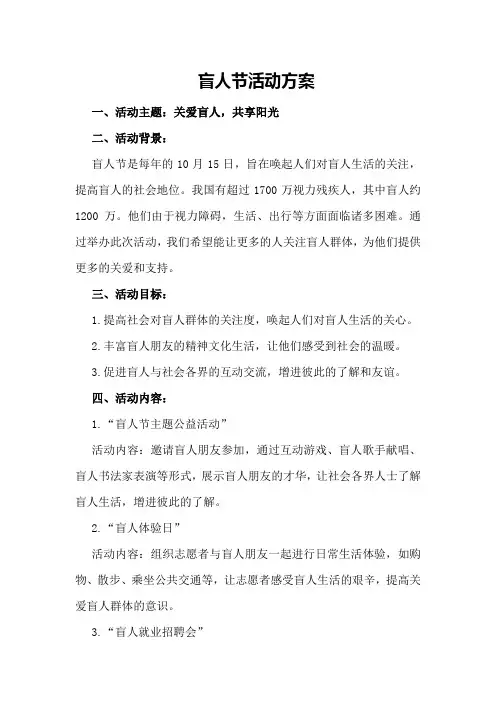 盲人节活动方案

一、活动主题：关爱盲人，共享阳光

二、活动背景：

盲人节是每年的 10 月 15 日，旨在唤起人们对盲人生活的关注，提高盲人的社会地位。我国有超过 1700 万视力残疾人，其中盲人约 1200 万。他们由于视力障碍，生活、出行等方面面临诸多困难。通过举办此次活动，我们希望能让更多的人关注盲人群体，为他们提供更多的关爱和支持。

三、活动目标：

1.提高社会对盲人群体的关注度，唤起人们对盲人生活的关心。

2.丰富盲人朋友的精神文化生活，让他们感受到社会的温暖。

3.促进盲人与社会各界的互动交流，增进彼此的了解和友谊。

四、活动内容：

1.“盲人节主题公益活动”

活动内容：邀请盲人朋友参加，通过互动游戏、盲人歌手献唱、盲人书法家表演等形式，展示盲人朋友的才华，让社会各界人士了解盲人生活，增进彼此的了解。

2.“盲人体验日”

活动内容：组织志愿者与盲人朋友一起进行日常生活体验，如购物、散步、乘坐公共交通等，让志愿者感受盲人生活的艰辛，提高关爱盲人群体的意识。

3.“盲人就业招聘会”